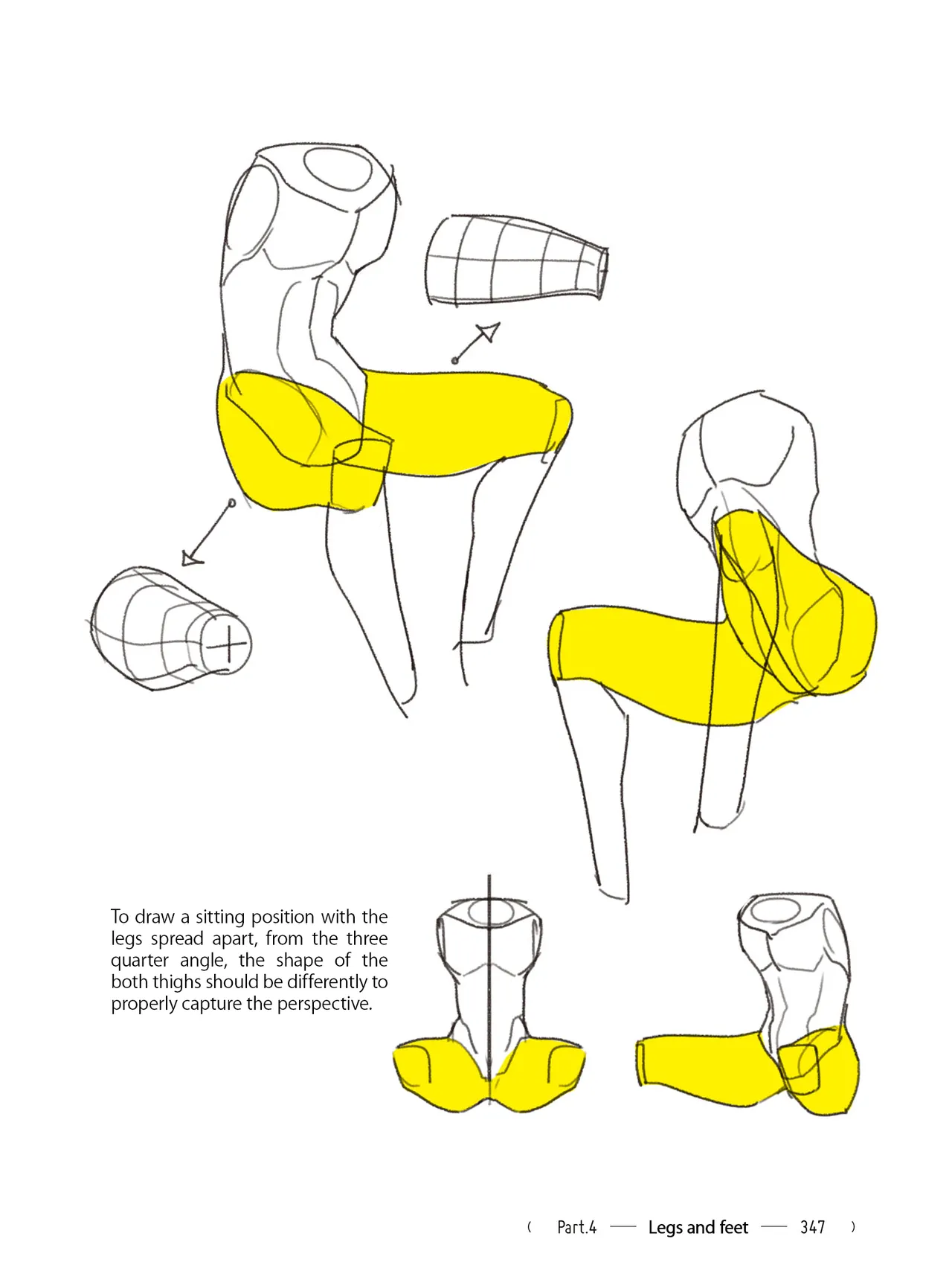 To draw a sitting position with the legs spread apart, from the three quarter angle, the shape of the both thighs should be differently to properly capture the perspective.

( Part.4 — Legs and feet — 347 )